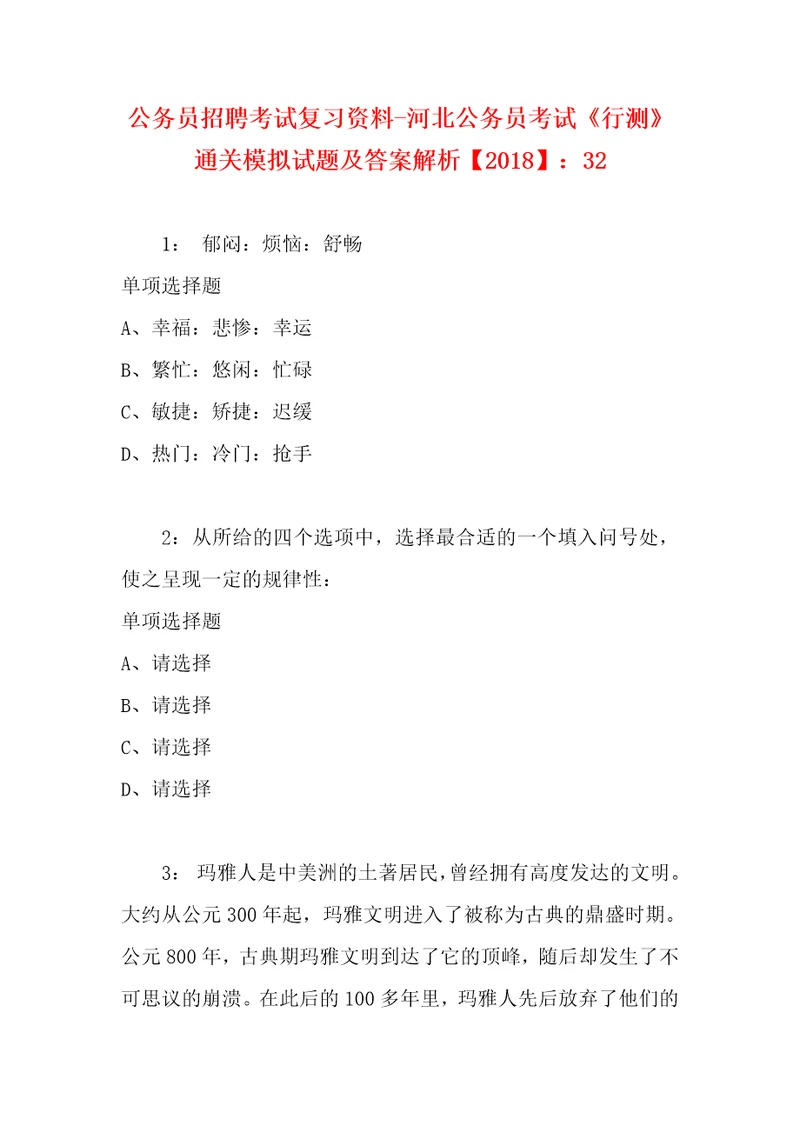 公务员招聘考试复习资料-河北公务员考试《行测》通关模拟试题及答案解析【2018】：32

1： 郁闷：烦恼：舒畅

单项选择题

A、幸福：悲惨：幸运

B、繁忙：悠闲：忙碌

C、敏捷：矫捷：迟缓

D、热门：冷门：抢手

2：从所给的四个选项中，选择最合适的一个填入问号处，使之呈现一定的规律性：

单项选择题

A、请选择

B、请选择

C、请选择

D、请选择

3： 玛雅人是中美洲的土著居民，曾经拥有高度发达的文明。大约从公元300年起，玛雅文明进入了被称为古典的鼎盛时期。公元800年，古典期玛雅文明到达了它的顶峰，随后却发生了不可思议的崩溃。在此后的100多年里，玛雅人先后放弃了他们的